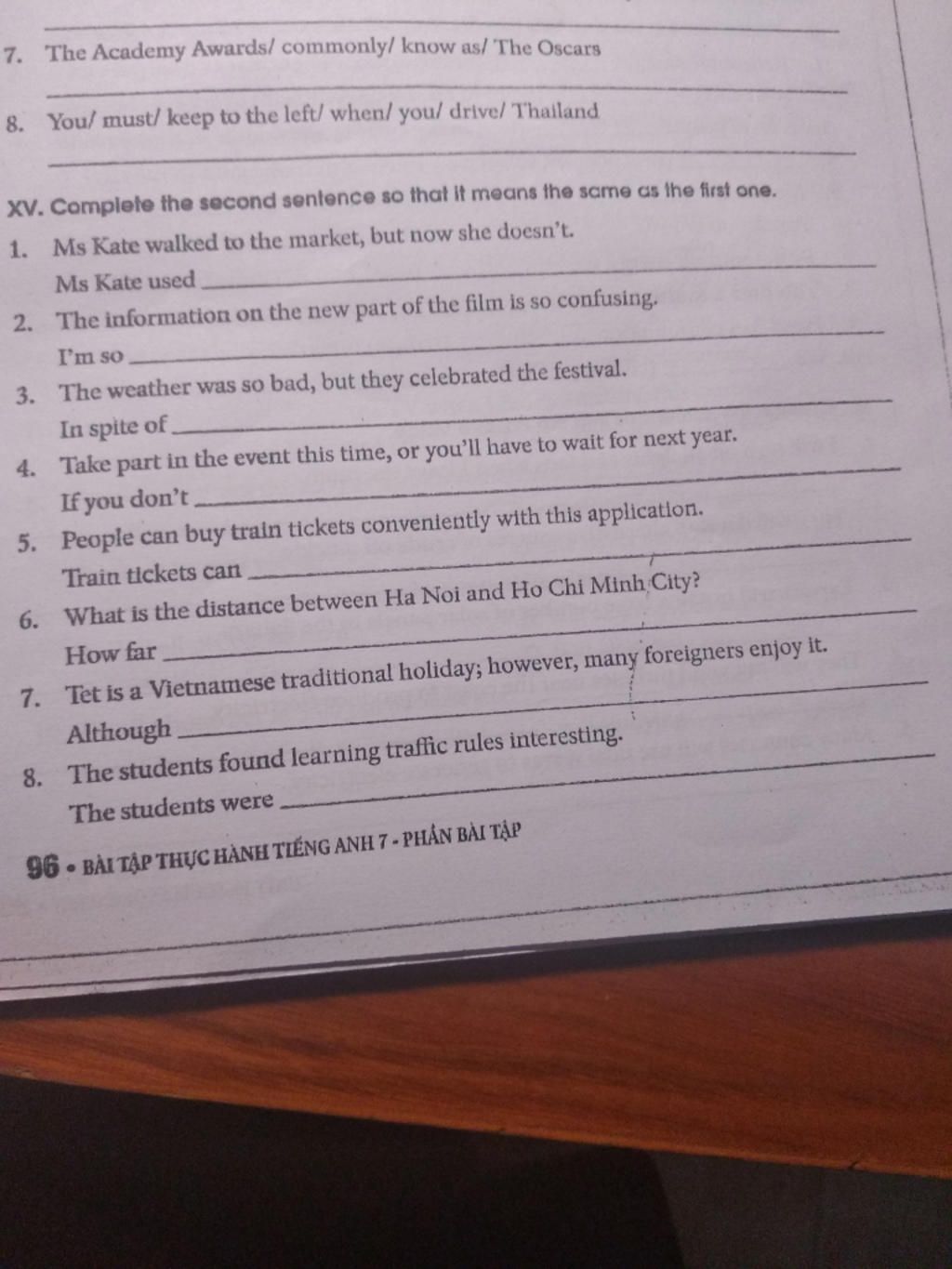 7. The Academy Awards/ commonly/ know as/ The Oscars

8. You/ must/ keep to the left/ when/ you/ drive/ Thailand

XV. Complete the second sentence so that it means the same as the first one.

1. Ms Kate walked to the market, but now she doesn't.
Ms Kate used

2. The information on the new part of the film is so confusing.
I'm so

3. The weather was so bad, but they celebrated the festival.
In spite of

4. Take part in the event this time, or you'll have to wait for next year.
If you don't

5. People can buy train tickets conveniently with this application.
Train tickets can

6. What is the distance between Ha Noi and Ho Chi Minh City?
How far

7. Tet is a Vietnamese traditional holiday; however, many foreigners enjoy it.
Although

8. The students found learning traffic rules interesting.
The students were

96 • BÀI TẬP THỰC HÀNH TIẾNG ANH 7 - PHẦN BÀI TẬP